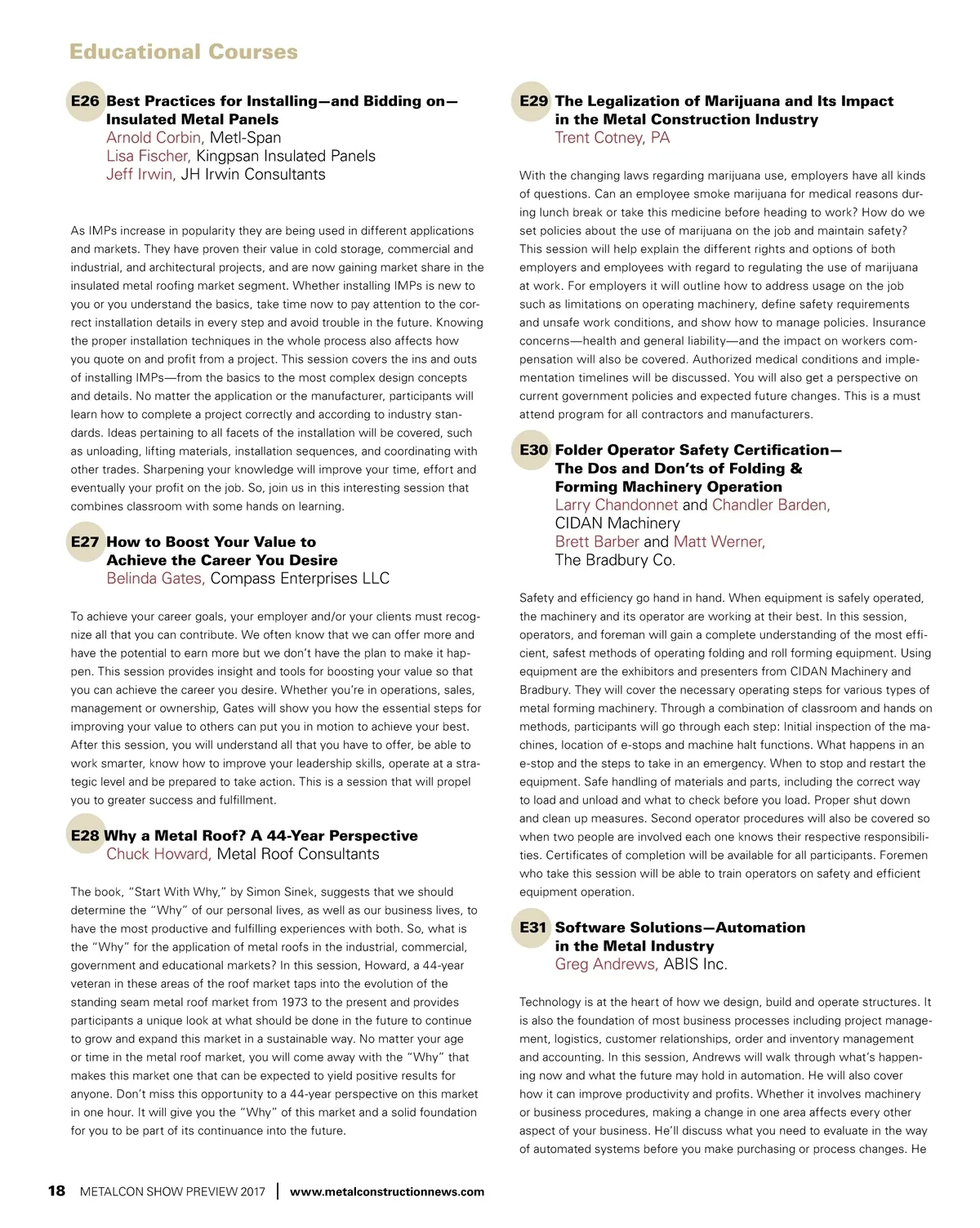 Educational Courses

E26 Best Practices for Installing—and Bidding on—Insulated Metal Panels
Arnold Corbin, Metl-Span
Lisa Fischer, Kingpsan Insulated Panels
Jeff Irwin, JH Irwin Consultants

As IMPs increase in popularity they are being used in different applications and markets. They have proven their value in cold storage, commercial and industrial, and architectural projects, and are now gaining market share in the insulated metal roofing market segment. Whether installing IMPs is new to you or you understand the basics, take time now to pay attention to the correct installation details in every step and avoid trouble in the future. Knowing the proper installation techniques in the whole process also affects how you quote on and profit from a project. This session covers the ins and outs of installing IMPs—from the basics to the most complex design concepts and details. No matter the application or the manufacturer, participants will learn how to complete a project correctly and according to industry standards. Ideas pertaining to all facets of the installation will be covered, such as unloading, lifting materials, installation sequences, and coordinating with other trades. Sharpening your knowledge will improve your time, effort and eventually your profit on the job. So, join us in this interesting session that combines classroom with some hands on learning.

E27 How to Boost Your Value to Achieve the Career You Desire
Belinda Gates, Compass Enterprises LLC

To achieve your career goals, your employer and/or your clients must recognize all that you can contribute. We often know that we can offer more and have the potential to earn more but we don't have the plan to make it happen. This session provides insight and tools for boosting your value so that you can achieve the career you desire. Whether you're in operations, sales, management or ownership, Gates will show you how the essential steps for improving your value to others can put you in motion to achieve your best. After this session, you will understand all that you have to offer, be able to work smarter, know how to improve your leadership skills, operate at a strategic level and be prepared to take action. This is a session that will propel you to greater success and fulfillment.

E28 Why a Metal Roof? A 44-Year Perspective
Chuck Howard, Metal Roof Consultants

The book, "Start With Why," by Simon Sinek, suggests that we should determine the "Why" of our personal lives, as well as our business lives, to have the most productive and fulfilling experiences with both. So, what is the "Why" for the application of metal roofs in the industrial, commercial, government and educational markets? In this session, Howard, a 44-year veteran in these areas of the roof market taps into the evolution of the standing seam metal roof market from 1973 to the present and provides participants a unique look at what should be done in the future to continue to grow and expand this market in a sustainable way. No matter your age or time in the metal roof market, you will come away with the "Why" that makes this market one that can be expected to yield positive results for anyone. Don't miss this opportunity to a 44-year perspective on this market in one hour. It will give you the "Why" of this market and a solid foundation for you to be part of its continuance into the future.

E29 The Legalization of Marijuana and Its Impact in the Metal Construction Industry
Trent Cotney, PA

With the changing laws regarding marijuana use, employers have all kinds of questions. Can an employee smoke marijuana for medical reasons during lunch break or take this medicine before heading to work? How do we set policies about the use of marijuana on the job and maintain safety? This session will help explain the different rights and options of both employers and employees with regard to regulating the use of marijuana at work. For employers it will outline how to address usage on the job such as limitations on operating machinery, define safety requirements and unsafe work conditions, and show how to manage policies. Insurance concerns—health and general liability—and the impact on workers compensation will also be covered. Authorized medical conditions and implementation timelines will be discussed. You will also get a perspective on current government policies and expected future changes. This is a must attend program for all contractors and manufacturers.

E30 Folder Operator Safety Certification—The Dos and Don'ts of Folding & Forming Machinery Operation
Larry Chandonnet and Chandler Barden, CIDAN Machinery
Brett Barber and Matt Werner, The Bradbury Co.

Safety and efficiency go hand in hand. When equipment is safely operated, the machinery and its operator are working at their best. In this session, operators, and foreman will gain a complete understanding of the most efficient, safest methods of operating folding and roll forming equipment. Using equipment are the exhibitors and presenters from CIDAN Machinery and Bradbury. They will cover the necessary operating steps for various types of metal forming machinery. Through a combination of classroom and hands on methods, participants will go through each step: Initial inspection of the machines, location of e-stops and machine halt functions. What happens in an e-stop and the steps to take in an emergency. When to stop and restart the equipment. Safe handling of materials and parts, including the correct way to load and unload and what to check before you load. Proper shut down and clean up measures. Second operator procedures will also be covered so when two people are involved each one knows their respective responsibilities. Certificates of completion will be available for all participants. Foremen who take this session will be able to train operators on safety and efficient equipment operation.

E31 Software Solutions—Automation in the Metal Industry
Greg Andrews, ABIS Inc.

Technology is at the heart of how we design, build and operate structures. It is also the foundation of most business processes including project management, logistics, customer relationships, order and inventory management and accounting. In this session, Andrews will walk through what's happening now and what the future may hold in automation. He will also cover how it can improve productivity and profits. Whether it involves machinery or business procedures, making a change in one area affects every other aspect of your business. He'll discuss what you need to evaluate in the way of automated systems before you make purchasing or process changes. He

18 METALCON SHOW PREVIEW 2017 | www.metalconstructionnews.com